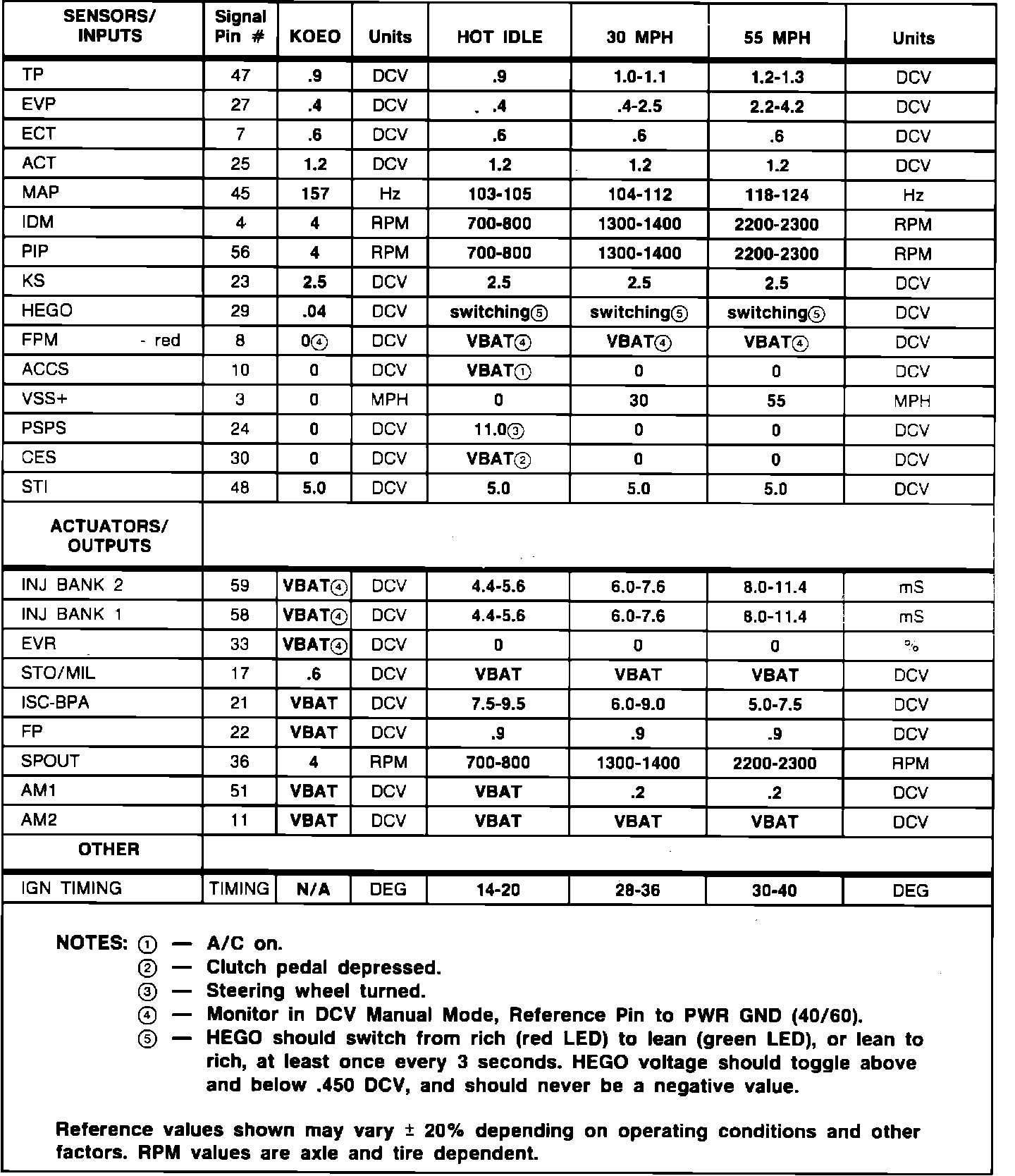 | SENSORS/ INPUTS | Signal Pin # | KOEO | Units | HOT IDLE | 30 MPH | 55 MPH | Units |
|---|---|---|---|---|---|---|---|
| TP | 47 | .9 | DCV | .9 | 1.0-1.1 | 1.2-1.3 | DCV |
| EVP | 27 | .4 | DCV | .4 | .4-2.5 | 2.2-4.2 | DCV |
| ECT | 7 | .6 | DCV | .6 | .6 | .6 | DCV |
| ACT | 25 | 1.2 | DCV | 1.2 | 1.2 | 1.2 | DCV |
| MAP | 45 | 157 | Hz | 103-105 | 104-112 | 118-124 | Hz |
| IDM | 4 | 4 | RPM | 700-800 | 1300-1400 | 2200-2300 | RPM |
| PIP | 56 | 4 | RPM | 700-800 | 1300-1400 | 2200-2300 | RPM |
| KS | 23 | 2.5 | DCV | 2.5 | 2.5 | 2.5 | DCV |
| HEGO | 29 | .04 | DCV | switching⑤ | switching⑤ | switching⑤ | DCV |
| FPM - red | 8 | 0④ | DCV | VBAT④ | VBAT④ | VBAT④ | DCV |
| ACCS | 10 | 0 | DCV | VBAT① | 0 | 0 | DCV |
| VSS+ | 3 | 0 | MPH | 0 | 30 | 55 | MPH |
| PSPS | 24 | 0 | DCV | 11.0③ | 0 | 0 | DCV |
| CES | 30 | 0 | DCV | VBAT② | 0 | 0 | DCV |
| STI | 48 | 5.0 | DCV | 5.0 | 5.0 | 5.0 | DCV |
| ACTUATORS/ OUTPUTS | | | | | | | |
| INJ BANK 2 | 59 | VBAT④ | DCV | 4.4-5.6 | 6.0-7.6 | 8.0-11.4 | mS |
| INJ BANK 1 | 58 | VBAT④ | DCV | 4.4-5.6 | 6.0-7.6 | 8.0-11.4 | mS |
| EVR | 33 | VBAT④ | DCV | 0 | 0 | 0 | % |
| STO/MIL | 17 | .6 | DCV | VBAT | VBAT | VBAT | DCV |
| ISC-BPA | 21 | VBAT | DCV | 7.5-9.5 | 6.0-9.0 | 5.0-7.5 | DCV |
| FP | 22 | VBAT | DCV | .9 | .9 | .9 | DCV |
| SPOUT | 36 | 4 | RPM | 700-800 | 1300-1400 | 2200-2300 | RPM |
| AM1 | 51 | VBAT | DCV | VBAT | .2 | .2 | DCV |
| AM2 | 11 | VBAT | DCV | VBAT | VBAT | VBAT | DCV |
| OTHER | | | | | | | |
| IGN TIMING | TIMING | N/A | DEG | 14-20 | 28-36 | 30-40 | DEG |

NOTES: ① — A/C on.
② — Clutch pedal depressed.
③ — Steering wheel turned.
④ — Monitor in DCV Manual Mode, Reference Pin to PWR GND (40/60).
⑤ — HEGO should switch from rich (red LED) to lean (green LED), or lean to rich, at least once every 3 seconds. HEGO voltage should toggle above and below .450 DCV, and should never be a negative value.

Reference values shown may vary ± 20% depending on operating conditions and other factors. RPM values are axle and tire dependent.